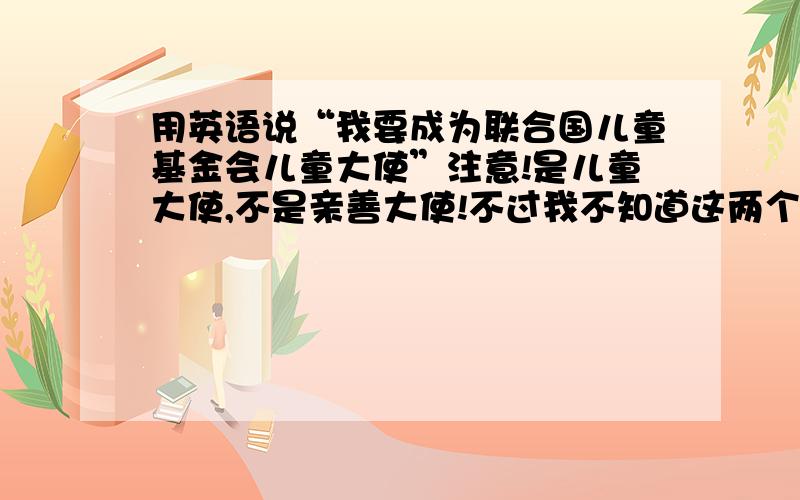 用英语说“我要成为联合国儿童基金会儿童大使”注意!是儿童大使,不是亲善大使!不过我不知道这两个